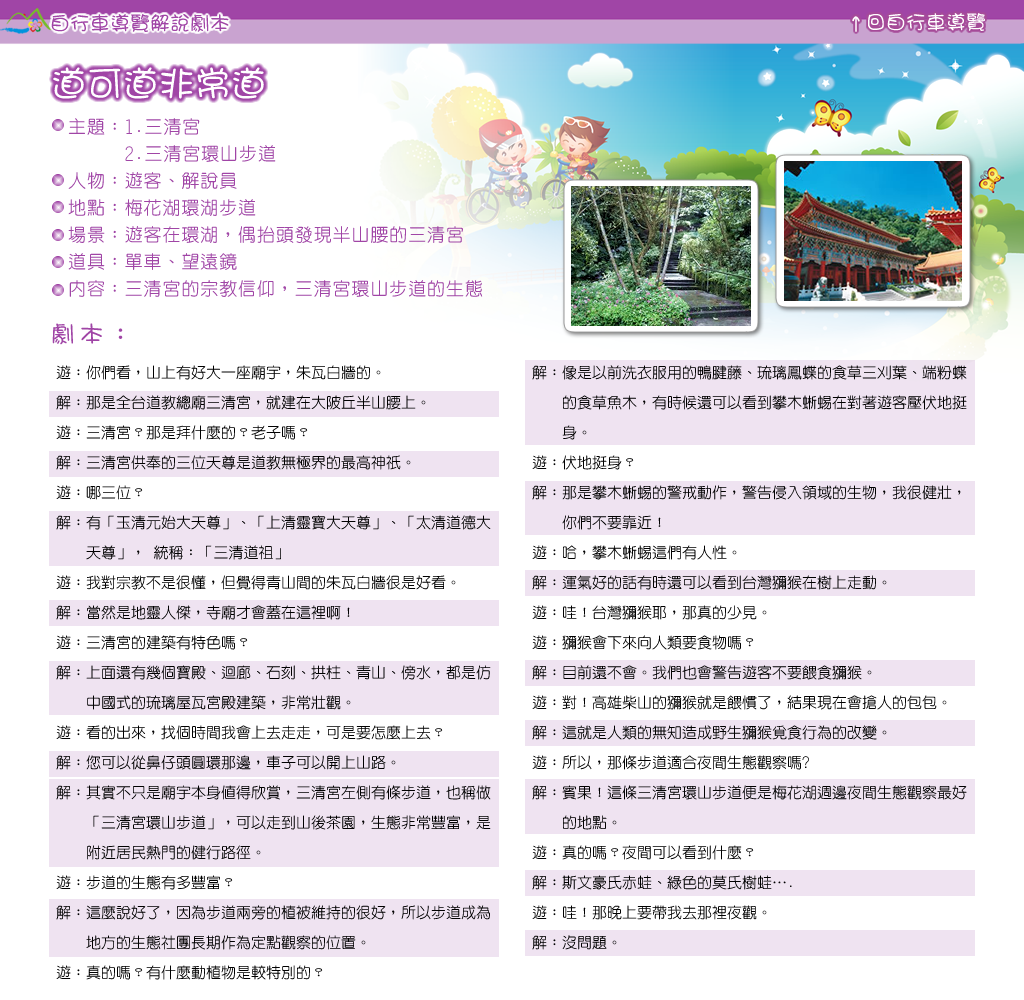 自行車導覽解說劇本

↑回自行車導覽

道可道非常道

主題：1.三清宮
2.三清宮環山步道
人物：遊客、解說員
地點：梅花湖環湖步道
場景：遊客在環湖，偶抬頭發現半山腰的三清宮
道具：單車、望遠鏡
內容：三清宮的宗教信仰，三清宮環山步道的生態

劇本：

遊：你們看，山上有好大一座廟宇，朱瓦白牆的。

解：那是全台道教總廟三清宮，就建在大陂丘半山腰上。

遊：三清宮？那是拜什麼的？老子嗎？

解：三清宮供奉的三位天尊是道教無極界的最高神祇。

遊：哪三位？

解：有「玉清元始大天尊」、「上清靈寶大天尊」、「太清道德大天尊」， 統稱：「三清道祖」

遊：我對宗教不是很懂，但覺得青山間的朱瓦白牆很是好看。

解：當然是地靈人傑，寺廟才會蓋在這裡啊！

遊：三清宮的建築有特色嗎？

解：上面還有幾個寶殿、迴廊、石刻、拱柱、青山、傍水，都是仿中國式的琉璃屋瓦宮殿建築，非常壯觀。

遊：看的出來，找個時間我會上去走走，可是要怎麼上去？

解：您可以從鼻仔頭圓環那邊，車子可以開上山路。

解：其實不只是廟宇本身值得欣賞，三清宮左側有條步道，也稱做「三清宮環山步道」，可以走到山後茶園，生態非常豐富，是附近居民熱門的健行路徑。

遊：步道的生態有多豐富？

解：這麼說好了，因為步道兩旁的植被維持的很好，所以步道成為地方的生態社團長期作為定點觀察的位置。

遊：真的嗎？有什麼動植物是較特別的？

解：像是以前洗衣服用的鴨腱藤、琉璃鳳蝶的食草三刈葉、端粉蝶的食草魚木，有時候還可以看到攀木蜥蜴在對著遊客壓伏地挺身。

遊：伏地挺身？

解：那是攀木蜥蜴的警戒動作，警告侵入領域的生物，我很健壯，你們不要靠近！

遊：哈，攀木蜥蜴這們有人性。

解：運氣好的話有時還可以看到台灣獼猴在樹上走動。

遊：哇！台灣獼猴耶，那真的少見。

遊：獼猴會下來向人類要食物嗎？

解：目前還不會。我們也會警告遊客不要餵食獼猴。

遊：對！高雄柴山的獼猴就是餵慣了，結果現在會搶人的包包。

解：這就是人類的無知造成野生獼猴覓食行為的改變。

遊：所以，那條步道適合夜間生態觀察嗎?

解：賓果！這條三清宮環山步道便是梅花湖週邊夜間生態觀察最好的地點。

遊：真的嗎？夜間可以看到什麼？

解：斯文豪氏赤蛙、綠色的莫氏樹蛙….

遊：哇！那晚上要帶我去那裡夜觀。

解：沒問題。